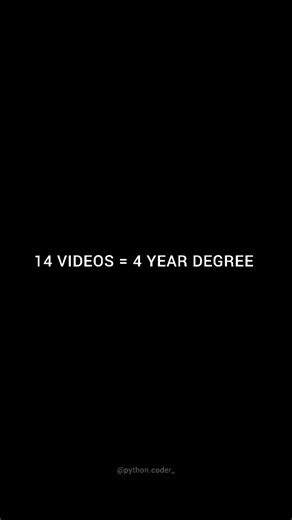 14 VIDEOS = 4 YEAR DEGREE

@python.coder_